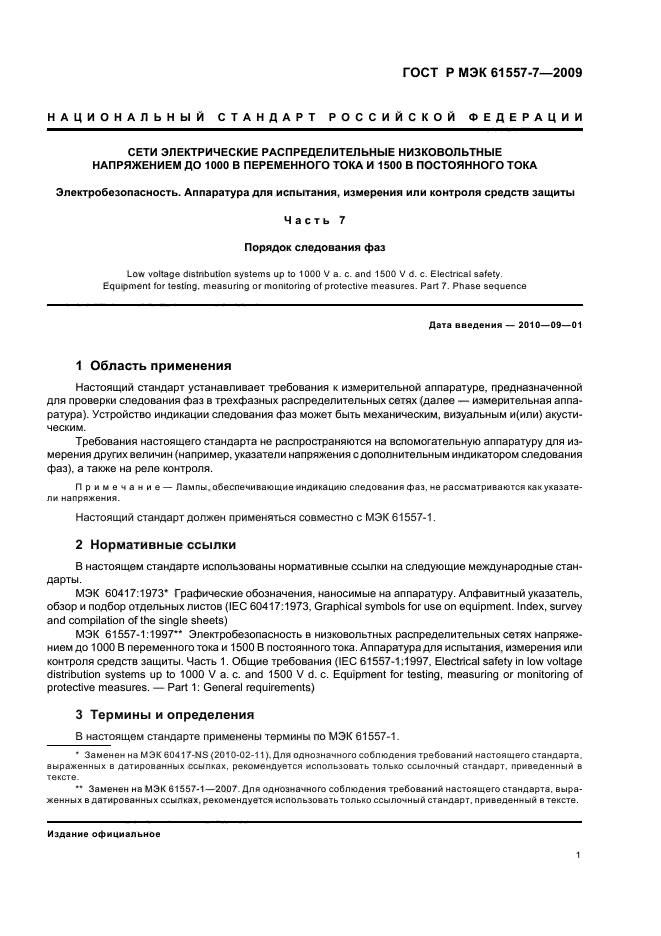 ГОСТ Р МЭК 61557-7—2009

НАЦИОНАЛЬНЫЙ СТАНДАРТ РОССИЙСКОЙ ФЕДЕРАЦИИ

СЕТИ ЭЛЕКТРИЧЕСКИЕ РАСПРЕДЕЛИТЕЛЬНЫЕ НИЗКОВОЛЬТНЫЕ НАПРЯЖЕНИЕМ ДО 1000 В ПЕРЕМЕННОГО ТОКА И 1500 В ПОСТОЯННОГО ТОКА

Электробезопасность. Аппаратура для испытания, измерения или контроля средств защиты

Часть 7

Порядок следования фаз

Low voltage distribution systems up to 1000 V a. c. and 1500 V d. c. Electrical safety. Equipment for testing, measuring or monitoring of protective measures. Part 7. Phase sequence

Дата введения — 2010—09—01

1 Область применения

Настоящий стандарт устанавливает требования к измерительной аппаратуре, предназначенной для проверки следования фаз в трехфазных распределительных сетях (далее — измерительная аппаратура). Устройство индикации следования фаз может быть механическим, визуальным и(или) акустическим.

Требования настоящего стандарта не распространяются на вспомогательную аппаратуру для измерения других величин (например, указатели напряжения с дополнительным индикатором следования фаз), а также на реле контроля.

Примечание — Лампы, обеспечивающие индикацию следования фаз, не рассматриваются как указатели напряжения.

Настоящий стандарт должен применяться совместно с МЭК 61557-1.

2 Нормативные ссылки

В настоящем стандарте использованы нормативные ссылки на следующие международные стандарты.

МЭК 60417:1973* Графические обозначения, наносимые на аппаратуру. Алфавитный указатель, обзор и подбор отдельных листов (IEC 60417:1973, Graphical symbols for use on equipment. Index, survey and compilation of the single sheets)

МЭК 61557-1:1997** Электробезопасность в низковольтных распределительных сетях напряжением до 1000 В переменного тока и 1500 В постоянного тока. Аппаратура для испытания, измерения или контроля средств защиты. Часть 1. Общие требования (IEC 61557-1:1997, Electrical safety in low voltage distribution systems up to 1000 V a. c. and 1500 V d. c. Equipment for testing, measuring or monitoring of protective measures. — Part 1: General requirements)

3 Термины и определения

В настоящем стандарте применены термины по МЭК 61557-1.

* Заменен на МЭК 60417-NS (2010-02-11). Для однозначного соблюдения требований настоящего стандарта, выраженных в датированных ссылках, рекомендуется использовать только ссылочный стандарт, приведенный в тексте.

** Заменен на МЭК 61557-1—2007. Для однозначного соблюдения требований настоящего стандарта, выраженных в датированных ссылках, рекомендуется использовать только ссылочный стандарт, приведенный в тексте.

Издание официальное

1